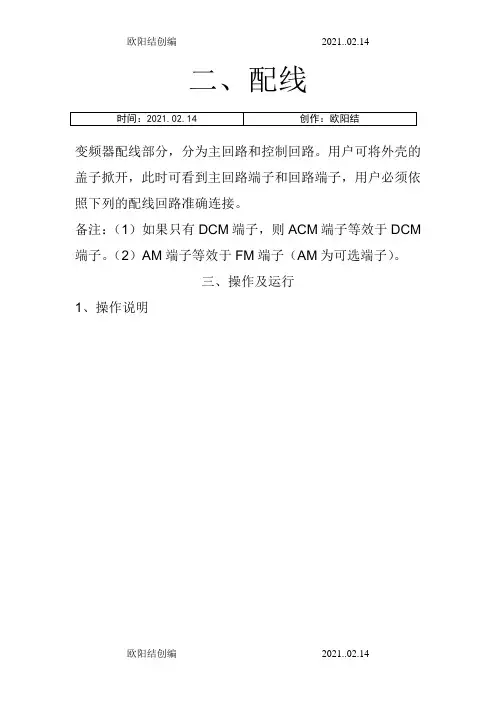 欧阳结创编 2021..02.14

二、配线

时间：2021.02.14 创作：欧阳结

变频器配线部分，分为主回路和控制回路。用户可将外壳的盖子掀开，此时可看到主回路端子和回路端子，用户必须依照下列的配线回路准确连接。

备注：（1）如果只有DCM端子，则ACM端子等效于DCM端子。（2）AM端子等效于FM端子（AM为可选端子）。

三、操作及运行

1、操作说明

欧阳结创编 2021..02.14